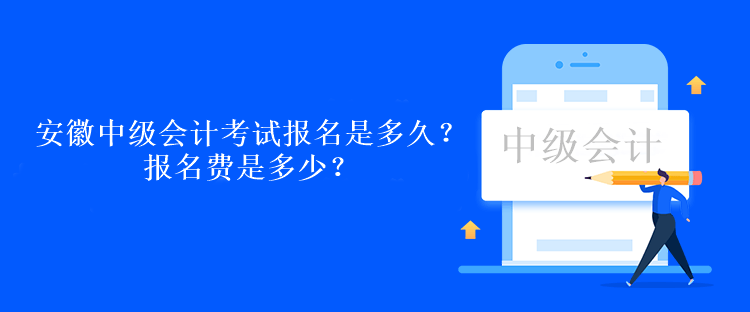 安徽中级会计考试报名是多久？
报名费是多少？

中级会计